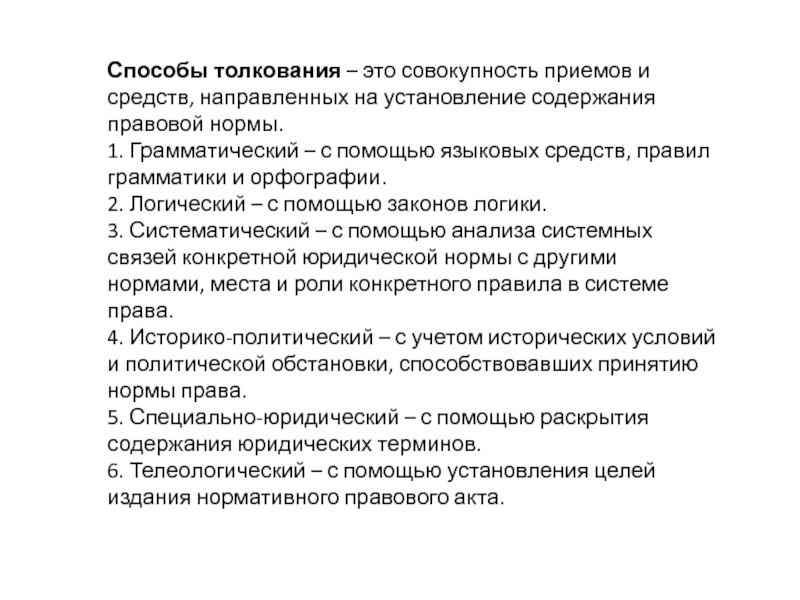 Способы толкования – это совокупность приемов и средств, направленных на установление содержания правовой нормы.
1. Грамматический – с помощью языковых средств, правил грамматики и орфографии.
2. Логический – с помощью законов логики.
3. Систематический – с помощью анализа системных связей конкретной юридической нормы с другими нормами, места и роли конкретного правила в системе права.
4. Историко-политический – с учетом исторических условий и политической обстановки, способствовавших принятию нормы права.
5. Специально-юридический – с помощью раскрытия содержания юридических терминов.
6. Телеологический – с помощью установления целей издания нормативного правового акта.